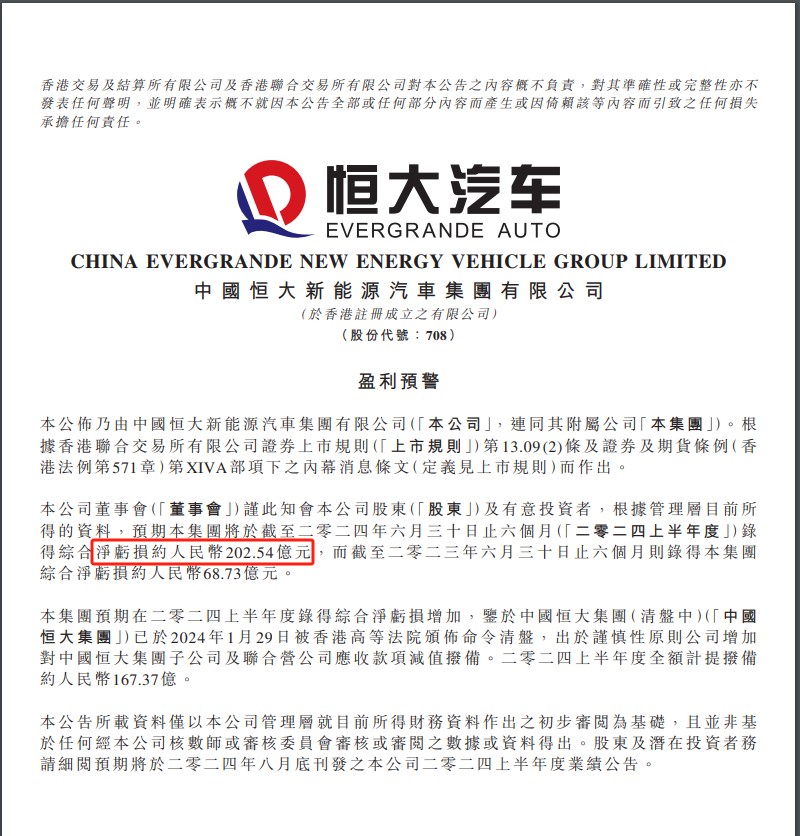 香港交易及結算所有限公司及香港聯合交易所有限公司對本公告之內容概不負責，對其準確性或完整性亦不發表任何聲明，並明確表示概不就因本公告全部或任何部分內容而產生或因倚賴該等內容而引致之任何損失承擔任何責任。

恒大汽车
EVERGRANDE AUTO

CHINA EVERGRANDE NEW ENERGY VEHICLE GROUP LIMITED
中國恒大新能源汽車集團有限公司
(於香港註冊成立之有限公司)
(股份代號：708)

盈利預警

本公佈乃由中國恒大新能源汽車集團有限公司(「本公司」，連同其附屬公司「本集團」)。根據香港聯合交易所有限公司證券上市規則(「上市規則」)第13.09(2)條及證券及期貨條例(香港法例第571章)第XIVA部項下之內幕消息條文(定義見上市規則)而作出。

本公司董事會(「董事會」)謹此知會本公司股東(「股東」)及有意投資者，根據管理層目前所得的資料，預期本集團將於截至二零二四年六月三十日止六個月(「二零二四上半年度」)錄得綜合淨虧損約人民幣202.54億元，而截至二零二三年六月三十日止六個月則錄得本集團綜合淨虧損約人民幣68.73億元。

本集團預期在二零二四上半年度錄得綜合淨虧損增加，鑒於中國恒大集團(清盤中)(「中國恒大集團」)已於2024年1月29日被香港高等法院頒佈命令清盤，出於謹慎性原則公司增加對中國恒大集團子公司及聯合營公司應收款項減值撥備。二零二四上半年度全額計提撥備約人民幣167.37億。

本公告所載資料僅以本公司管理層就目前所得財務資料作出之初步審閱為基礎，且並非基於任何經本公司核數師或審核委員會審核或審閱之數據或資料得出。股東及潛在投資者務請細閱預期將於二零二四年八月底刊發之本公司二零二四上半年度業績公告。